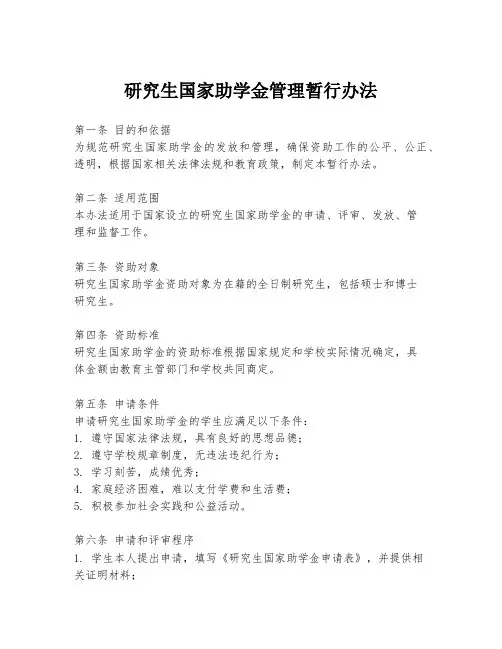 研究生国家助学金管理暂行办法

第一条 目的和依据
为规范研究生国家助学金的发放和管理，确保资助工作的公平、公正、透明，根据国家相关法律法规和教育政策，制定本暂行办法。

第二条 适用范围
本办法适用于国家设立的研究生国家助学金的申请、评审、发放、管理和监督工作。

第三条 资助对象
研究生国家助学金资助对象为在籍的全日制研究生，包括硕士和博士研究生。

第四条 资助标准
研究生国家助学金的资助标准根据国家规定和学校实际情况确定，具体金额由教育主管部门和学校共同商定。

第五条 申请条件
申请研究生国家助学金的学生应满足以下条件：
1. 遵守国家法律法规，具有良好的思想品德；
2. 遵守学校规章制度，无违法违纪行为；
3. 学习刻苦，成绩优秀；
4. 家庭经济困难，难以支付学费和生活费；
5. 积极参加社会实践和公益活动。

第六条 申请和评审程序
1. 学生本人提出申请，填写《研究生国家助学金申请表》，并提供相关证明材料；